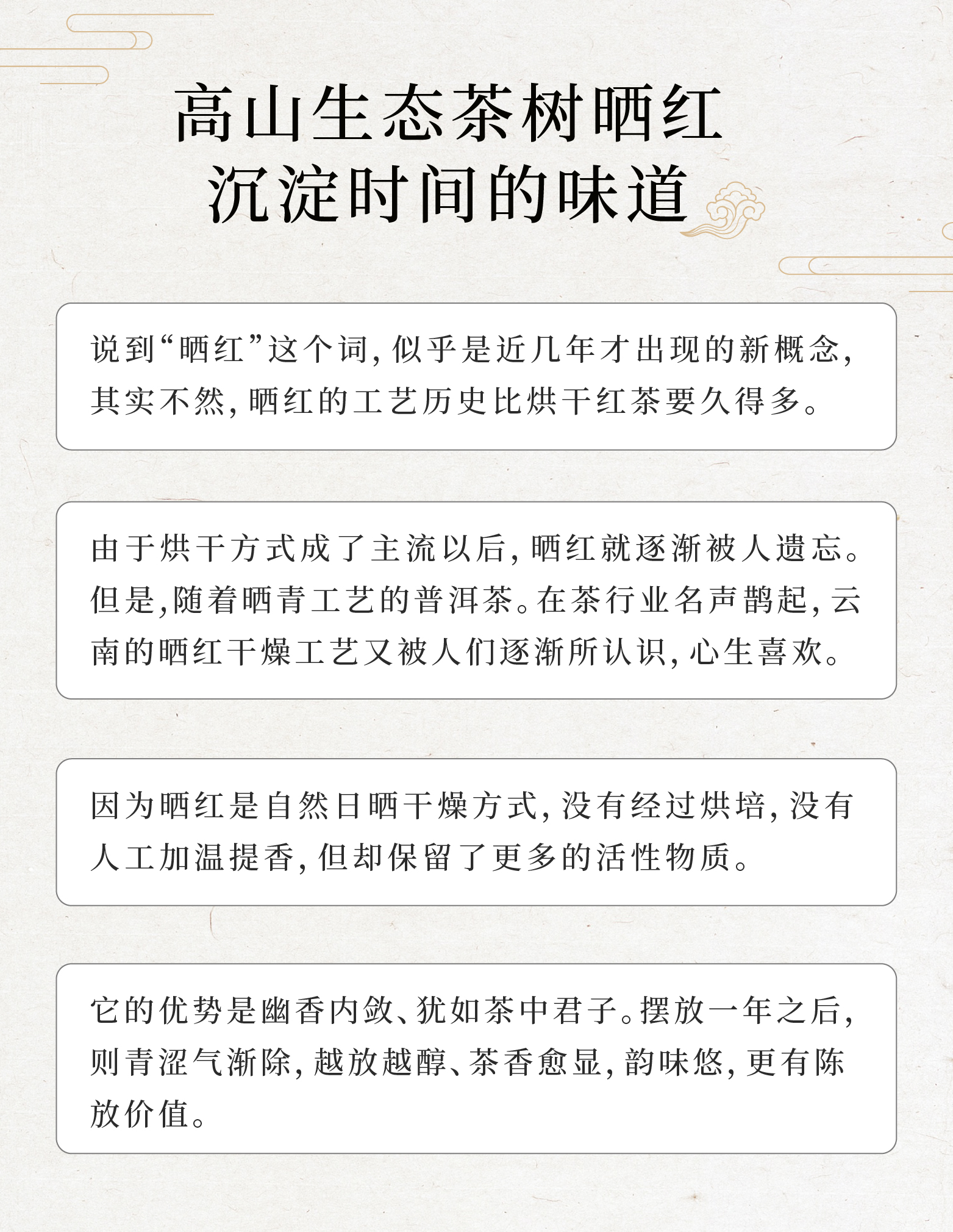 高山生态茶树晒红
沉淀时间的味道

说到“晒红”这个词，似乎是近几年才出现的新概念，其实不然，晒红的工艺历史比烘干红茶要久得多。

由于烘干方式成了主流以后，晒红就逐渐被人遗忘。但是,随着晒青工艺的普洱茶。在茶行业名声鹊起，云南的晒红干燥工艺又被人们逐渐所认识，心生喜欢。

因为晒红是自然日晒干燥方式，没有经过烘培，没有人工加温提香，但却保留了更多的活性物质。

它的优势是幽香内敛、犹如茶中君子。摆放一年之后，则青涩气渐除，越放越醇、茶香愈显，韵味悠，更有陈放价值。